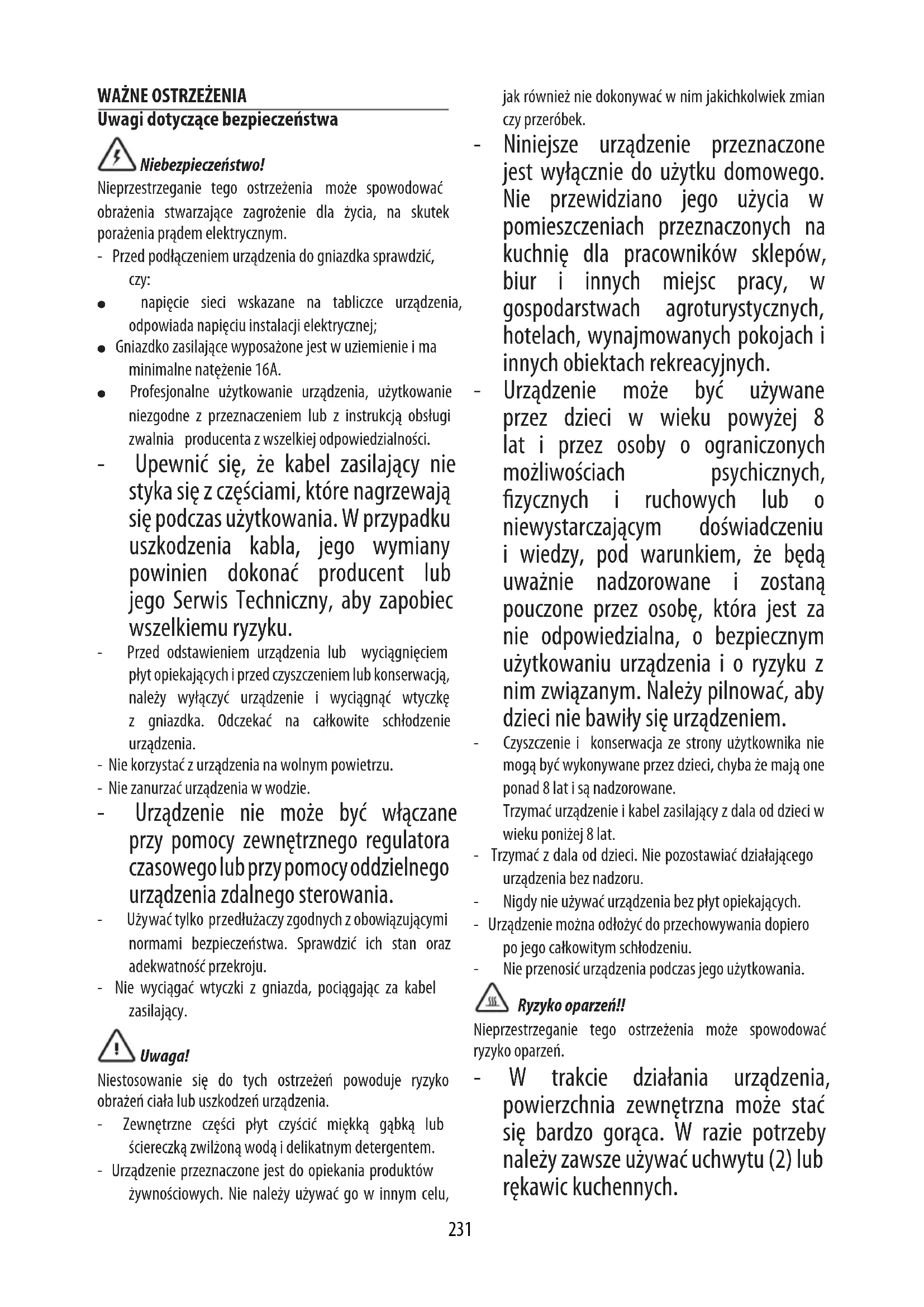 WAŻNE OSTRZEŻENIA
Uwagi dotyczące bezpieczeństwa

Niebezpieczeństwo!
Nieprzestrzeganie tego ostrzeżenia może spowodować obrażenia stwarzające zagrożenie dla życia, na skutek porażenia prądem elektrycznym.
- Przed podłączeniem urządzenia do gniazdka sprawdzić, czy:
● napięcie sieci wskazane na tabliczce urządzenia, odpowiada napięciu instalacji elektrycznej;
● Gniazdko zasilające wyposażone jest w uziemienie i ma minimalne natężenie 16A.
● Profesjonalne użytkowanie urządzenia, użytkowanie niezgodne z przeznaczeniem lub z instrukcją obsługi zwalnia producenta z wszelkiej odpowiedzialności.
- Upewnić się, że kabel zasilający nie styka się z częściami, które nagrzewają się podczas użytkowania. W przypadku uszkodzenia kabla, jego wymiany powinien dokonać producent lub jego Serwis Techniczny, aby zapobiec wszelkiemu ryzyku.
- Przed odstawieniem urządzenia lub wyciągnięciem płyt opiekających i przed czyszczeniem lub konserwacją, należy wyłączyć urządzenie i wyciągnąć wtyczkę z gniazdka. Odczekać na całkowite schłodzenie urządzenia.
- Nie korzystać z urządzenia na wolnym powietrzu.
- Nie zanurzać urządzenia w wodzie.
- Urządzenie nie może być włączane przy pomocy zewnętrznego regulatora czasowego lub przy pomocy oddzielnego urządzenia zdalnego sterowania.
- Używać tylko przedłużaczy zgodnych z obowiązującymi normami bezpieczeństwa. Sprawdzić ich stan oraz adekwatność przekroju.
- Nie wyciągać wtyczki z gniazda, pociągając za kabel zasilający.

Uwaga!
Niestosowanie się do tych ostrzeżeń powoduje ryzyko obrażeń ciała lub uszkodzeń urządzenia.
- Zewnętrzne części płyt czyścić miękką gąbką lub ściereczką zwilżoną wodą i delikatnym detergentem.
- Urządzenie przeznaczone jest do opiekania produktów żywnościowych. Nie należy używać go w innym celu, jak również nie dokonywać w nim jakichkolwiek zmian czy przeróbek.
- Niniejsze urządzenie przeznaczone jest wyłącznie do użytku domowego. Nie przewidziano jego użycia w pomieszczeniach przeznaczonych na kuchnię dla pracowników sklepów, biur i innych miejsc pracy, w gospodarstwach agroturystycznych, hotelach, wynajmowanych pokojach i innych obiektach rekreacyjnych.
- Urządzenie może być używane przez dzieci w wieku powyżej 8 lat i przez osoby o ograniczonych możliwościach psychicznych, fizycznych i ruchowych lub o niewystarczającym doświadczeniu i wiedzy, pod warunkiem, że będą uważnie nadzorowane i zostaną pouczone przez osobę, która jest za nie odpowiedzialna, o bezpiecznym użytkowaniu urządzenia i o ryzyku z nim związanym. Należy pilnować, aby dzieci nie bawiły się urządzeniem.
- Czyszczenie i konserwacja ze strony użytkownika nie mogą być wykonywane przez dzieci, chyba że mają one ponad 8 lat i są nadzorowane.
Trzymać urządzenie i kabel zasilający z dala od dzieci w wieku poniżej 8 lat.
- Trzymać z dala od dzieci. Nie pozostawiać działającego urządzenia bez nadzoru.
- Nigdy nie używać urządzenia bez płyt opiekających.
- Urządzenie można odłożyć do przechowywania dopiero po jego całkowitym schłodzeniu.
- Nie przenosić urządzenia podczas jego użytkowania.

Ryzyko oparzeń!!
Nieprzestrzeganie tego ostrzeżenia może spowodować ryzyko oparzeń.
- W trakcie działania urządzenia, powierzchnia zewnętrzna może stać się bardzo gorąca. W razie potrzeby należy zawsze używać uchwytu (2) lub rękawic kuchennych.

231